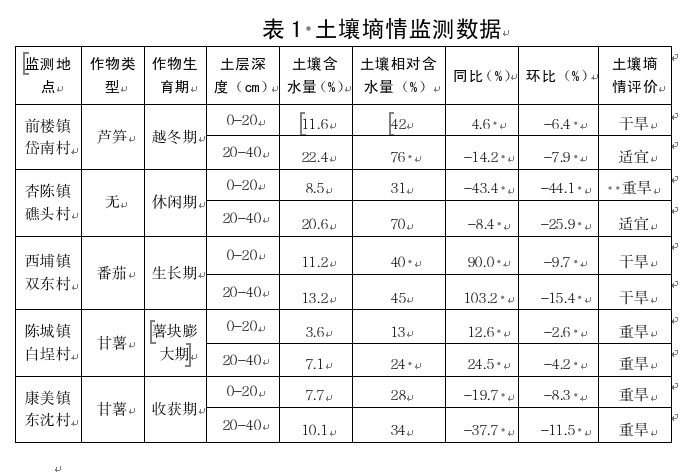 表 1 土壤墒情监测数据

| 监测地点 | 作物类型 | 作物生育期 | 土层深度（cm） | 土壤含水量（%） | 土壤相对含水量（%） | 同比（%） | 环比（%） | 土壤墒情评价 |
|---|---|---|---|---|---|---|---|---|
| 前楼镇岱南村 | 芦笋 | 越冬期 | 0–20 | 11.6 | 42 | 4.6 | –6.4 | 干旱 |
| | | | 20–40 | 22.4 | 76 | –14.2 | –7.9 | 适宜 |
| 杏陈镇礁头村 | 无 | 休闲期 | 0–20 | 8.5 | 31 | –43.4 | –44.1 | 重旱 |
| | | | 20–40 | 20.6 | 70 | –8.4 | –25.9 | 适宜 |
| 西埔镇双东村 | 番茄 | 生长期 | 0–20 | 11.2 | 40 | 90.0 | –9.7 | 干旱 |
| | | | 20–40 | 13.2 | 45 | 103.2 | –15.4 | 干旱 |
| 陈城镇白埕村 | 甘薯 | 薯块膨大期 | 0–20 | 3.6 | 13 | 12.6 | –2.6 | 重旱 |
| | | | 20–40 | 7.1 | 24 | 24.5 | –4.2 | 重旱 |
| 康美镇东沈村 | 甘薯 | 收获期 | 0–20 | 7.7 | 28 | –19.7 | –8.3 | 重旱 |
| | | | 20–40 | 10.1 | 34 | –37.7 | –11.5 | 重旱 |